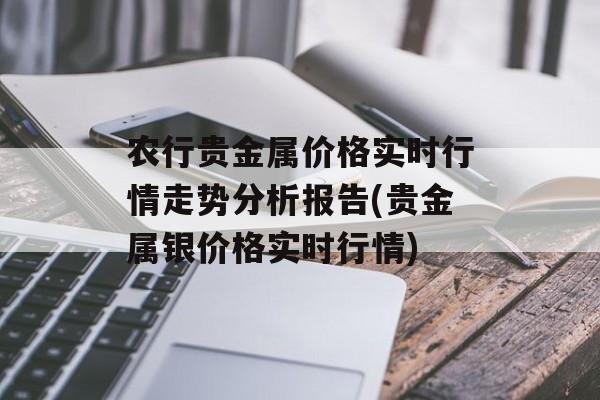 农行贵金属价格实时行情走势分析报告(贵金属银价格实时行情)